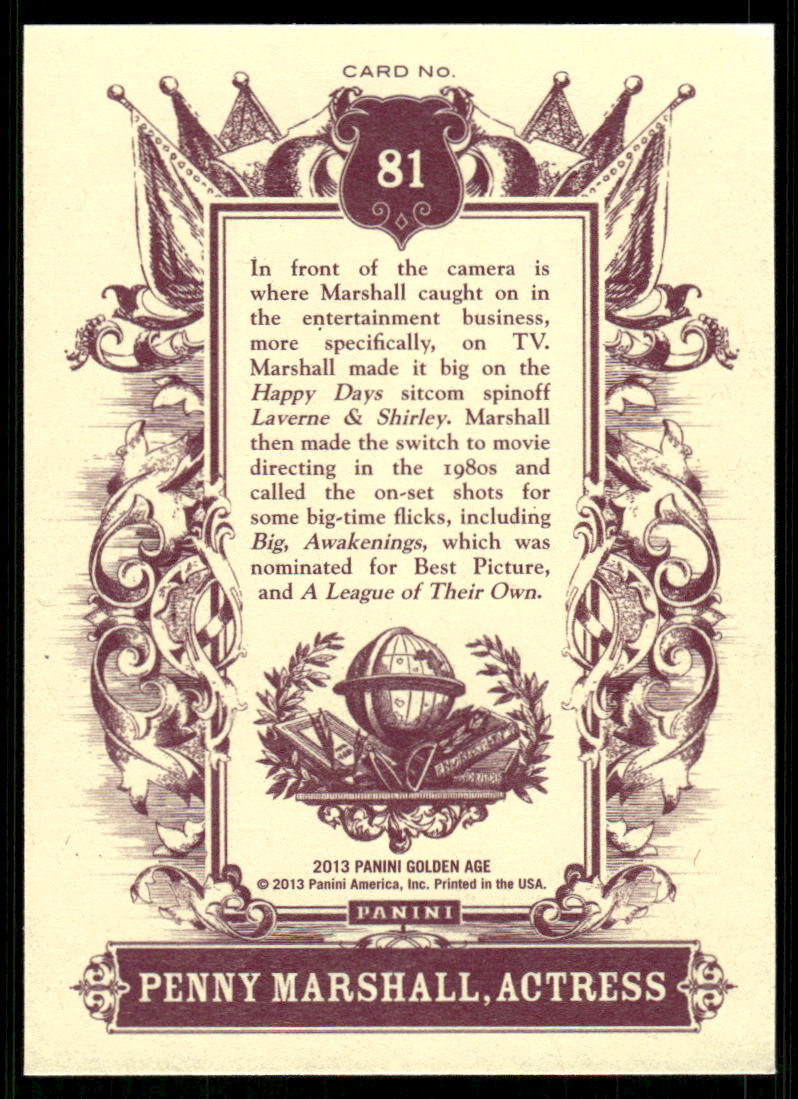 CARD NO.

81

In front of the camera is where Marshall caught on in the entertainment business, more specifically, on TV. Marshall made it big on the Happy Days sitcom spinoff Laverne & Shirley. Marshall then made the switch to movie directing in the 1980s and called the on-set shots for some big-time flicks, including Big, Awakenings, which was nominated for Best Picture, and A League of Their Own.

2013 PANINI GOLDEN AGE
© 2013 Panini America, Inc. Printed in the USA.

PANINI

PENNY MARSHALL, ACTRESS